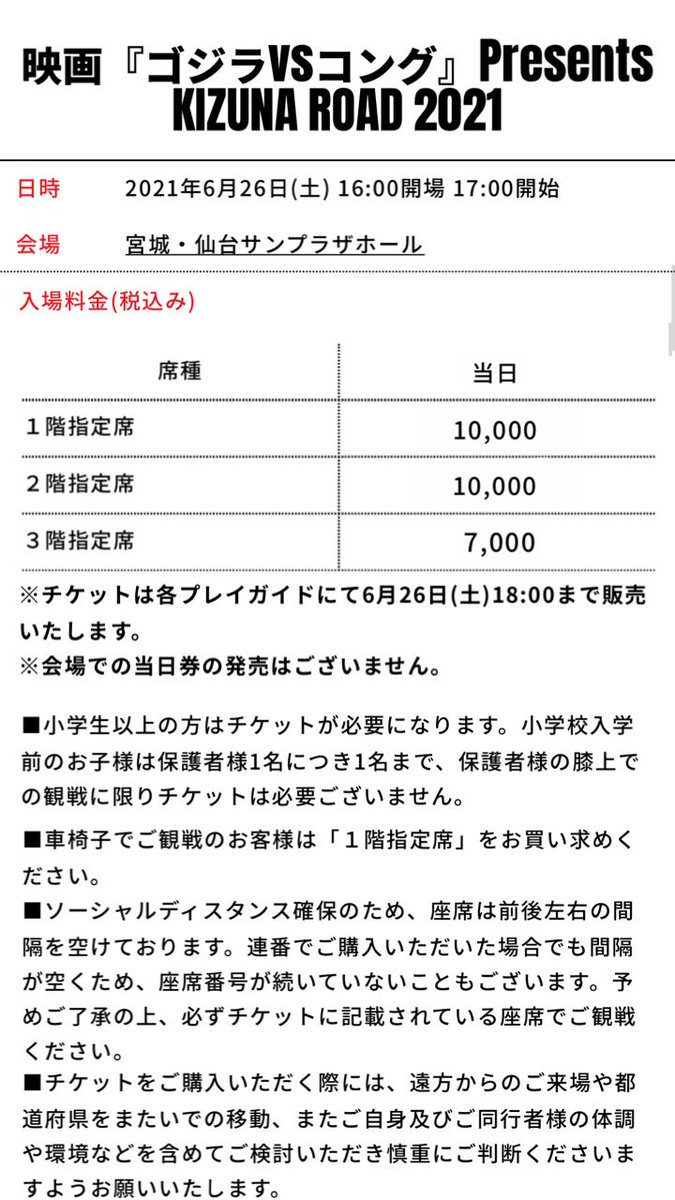 映画『ゴジラVSコング』Presents KIZUNA ROAD 2021

日時　2021年6月26日(土) 16:00開場 17:00開始

会場　宮城・仙台サンプラザホール

入場料金(税込み)

| 席種 | 当日 |
|---|---|
| １階指定席 | 10,000 |
| ２階指定席 | 10,000 |
| ３階指定席 | 7,000 |

※チケットは各プレイガイドにて6月26日(土)18:00まで販売いたします。
※会場での当日券の発売はございません。

■小学生以上の方はチケットが必要になります。小学校入学前のお子様は保護者様1名につき1名まで、保護者様の膝上での観戦に限りチケットは必要ございません。

■車椅子でご観戦のお客様は「１階指定席」をお買い求めください。
■ソーシャルディスタンス確保のため、座席は前後左右の間隔を空けております。連番でご購入いただいた場合でも間隔が空くため、座席番号が続いていないこともございます。予めご了承の上、必ずチケットに記載されている座席でご観戦ください。
■チケットをご購入いただく際には、遠方からのご来場や都道府県をまたいでの移動、またご自身及びご同行者様の体調や環境などを含めてご検討いただき慎重にご判断くださいますようお願いいたします。